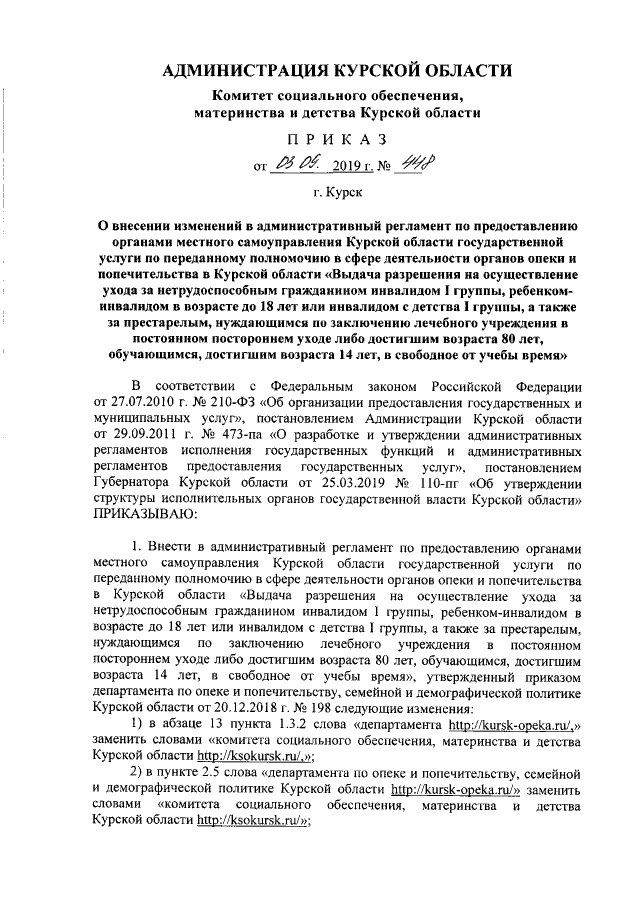 АДМИНИСТРАЦИЯ КУРСКОЙ ОБЛАСТИ

Комитет социального обеспечения, материнства и детства Курской области

ПРИКАЗ

от 03.09. 2019 г. № 448

г. Курск

О внесении изменений в административный регламент по предоставлению органами местного самоуправления Курской области государственной услуги по переданному полномочию в сфере деятельности органов опеки и попечительства в Курской области «Выдача разрешения на осуществление ухода за нетрудоспособным гражданином инвалидом I группы, ребенком-инвалидом в возрасте до 18 лет или инвалидом с детства I группы, а также за престарелым, нуждающимся по заключению лечебного учреждения в постоянном постороннем уходе либо достигшим возраста 80 лет, обучающимся, достигшим возраста 14 лет, в свободное от учебы время»

В соответствии с Федеральным законом Российской Федерации от 27.07.2010 г. № 210-ФЗ «Об организации предоставления государственных и муниципальных услуг», постановлением Администрации Курской области от 29.09.2011 г. № 473-па «О разработке и утверждении административных регламентов исполнения государственных функций и административных регламентов предоставления государственных услуг», постановлением Губернатора Курской области от 25.03.2019 № 110-пг «Об утверждении структуры исполнительных органов государственной власти Курской области» ПРИКАЗЫВАЮ:

1. Внести в административный регламент по предоставлению органами местного самоуправления Курской области государственной услуги по переданному полномочию в сфере деятельности органов опеки и попечительства в Курской области «Выдача разрешения на осуществление ухода за нетрудоспособным гражданином инвалидом I группы, ребенком-инвалидом в возрасте до 18 лет или инвалидом с детства I группы, а также за престарелым, нуждающимся по заключению лечебного учреждения в постоянном постороннем уходе либо достигшим возраста 80 лет, обучающимся, достигшим возраста 14 лет, в свободное от учебы время», утвержденный приказом департамента по опеке и попечительству, семейной и демографической политике Курской области от 20.12.2018 г. № 198 следующие изменения:

1) в абзаце 13 пункта 1.3.2 слова «департамента http://kursk-opeka.ru/,» заменить словами «комитета социального обеспечения, материнства и детства Курской области http://ksokursk.ru/,»;

2) в пункте 2.5 слова «департамента по опеке и попечительству, семейной и демографической политике Курской области http://kursk-opeka.ru/» заменить словами «комитета социального обеспечения, материнства и детства Курской области http://ksokursk.ru/»;